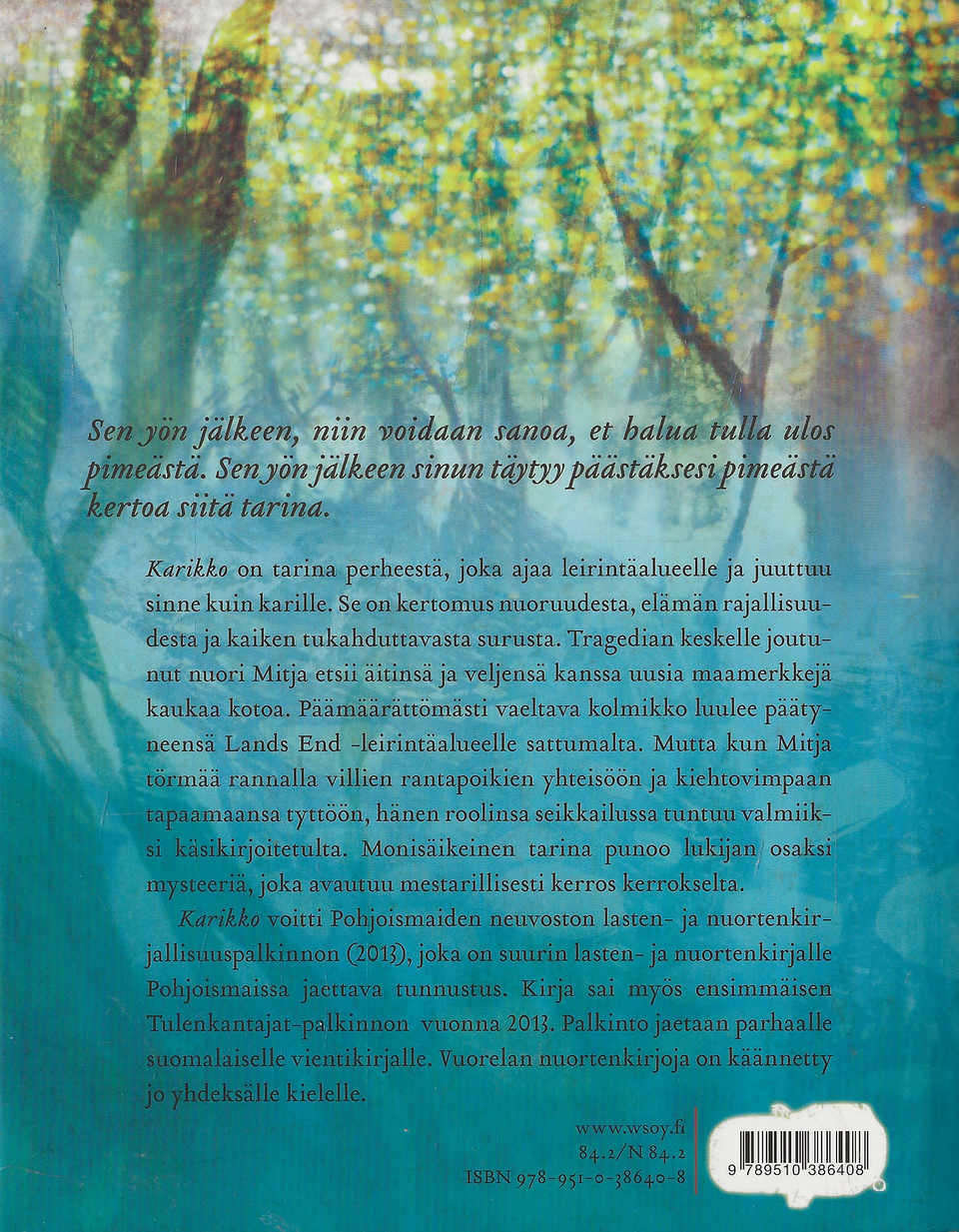 Sen yön jälkeen, niin voidaan sanoa, et halua tulla ulos pimeästä. Sen yön jälkeen sinun täytyy päästäksesi pimeästä kertoa siitä tarina.

Karikko on tarina perheestä, joka ajaa leirintäalueelle ja juuttuu sinne kuin karille. Se on kertomus nuoruudesta, elämän rajallisuudesta ja kaiken tukahduttavasta surusta. Tragedian keskelle joutunut nuori Mitja etsii äitinsä ja veljensä kanssa uusia maamerkkejä kaukaa kotoa. Päämäärättömästi vaeltava kolmikko luulee päätyneensä Lands End -leirintäalueelle sattumalta. Mutta kun Mitja törmää rannalla villien rantapoikien yhteisöön ja kiehtovimpaan tapaamaansa tyttöön, hänen roolinsa seikkailussa tuntuu valmiiksi käsikirjoitetulta. Monisäikeinen tarina punoo lukijan osaksi mysteeriä, joka avautuu mestarillisesti kerros kerrokselta.

Karikko voitti Pohjoismaiden neuvoston lasten- ja nuortenkirjallisuuspalkinnon (2013), joka on suurin lasten- ja nuortenkirjalle Pohjoismaissa jaettava tunnustus. Kirja sai myös ensimmäisen Tulenkantajat-palkinnon vuonna 2013. Palkinto jaetaan parhaalle suomalaiselle vientikirjalle. Vuorelan nuortenkirjoja on käännetty jo yhdeksälle kielelle.

www.wsoy.fi
84.2/N 84.2
ISBN 978-951-0-38640-8

9 789510 386408